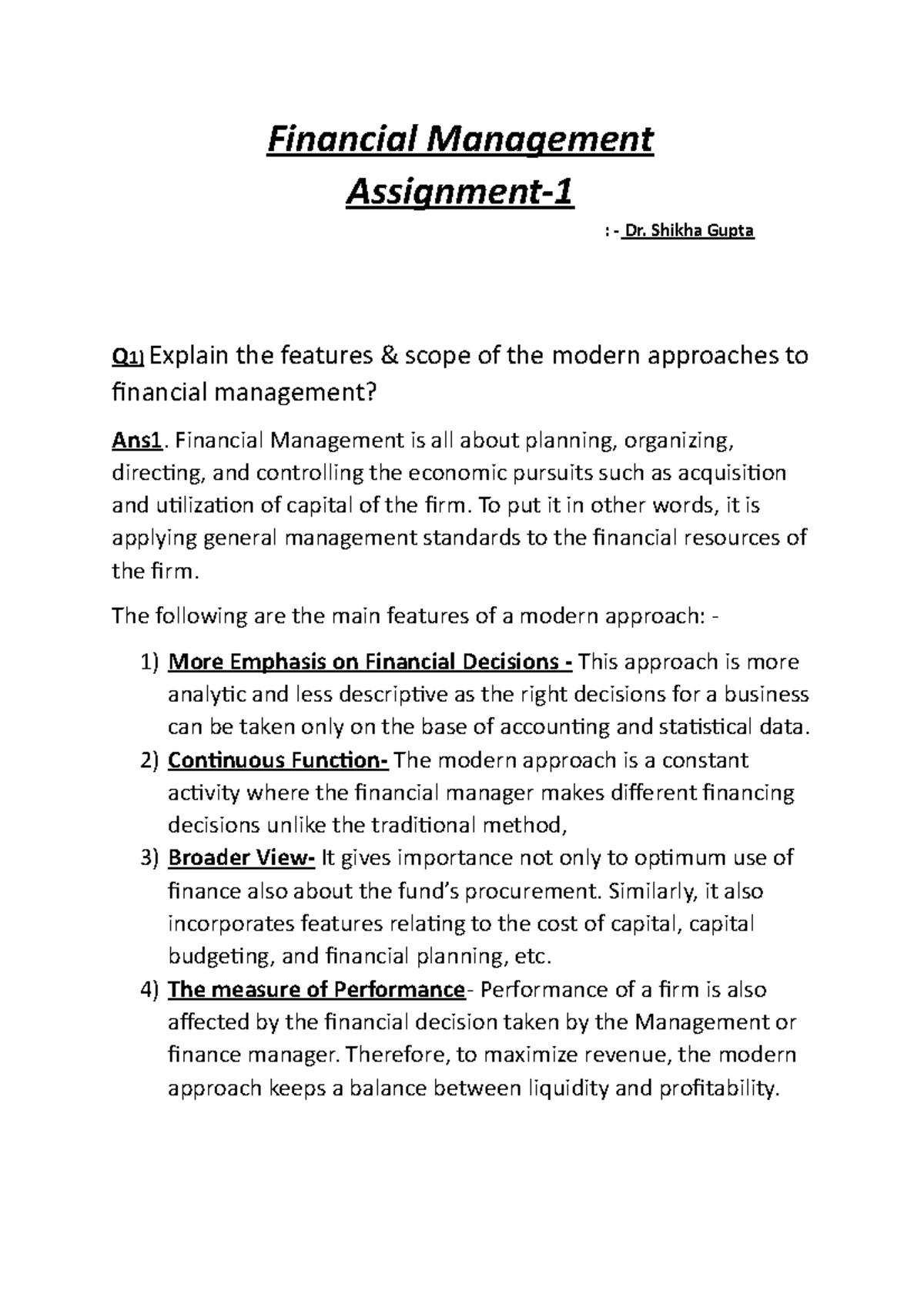 Financial Management

Assignment-1

: - Dr. Shikha Gupta

Q1) Explain the features & scope of the modern approaches to financial management?

Ans1. Financial Management is all about planning, organizing, directing, and controlling the economic pursuits such as acquisition and utilization of capital of the firm. To put it in other words, it is applying general management standards to the financial resources of the firm.

The following are the main features of a modern approach: -

1) More Emphasis on Financial Decisions - This approach is more analytic and less descriptive as the right decisions for a business can be taken only on the base of accounting and statistical data.
2) Continuous Function- The modern approach is a constant activity where the financial manager makes different financing decisions unlike the traditional method,
3) Broader View- It gives importance not only to optimum use of finance also about the fund's procurement. Similarly, it also incorporates features relating to the cost of capital, capital budgeting, and financial planning, etc.
4) The measure of Performance- Performance of a firm is also affected by the financial decision taken by the Management or finance manager. Therefore, to maximize revenue, the modern approach keeps a balance between liquidity and profitability.